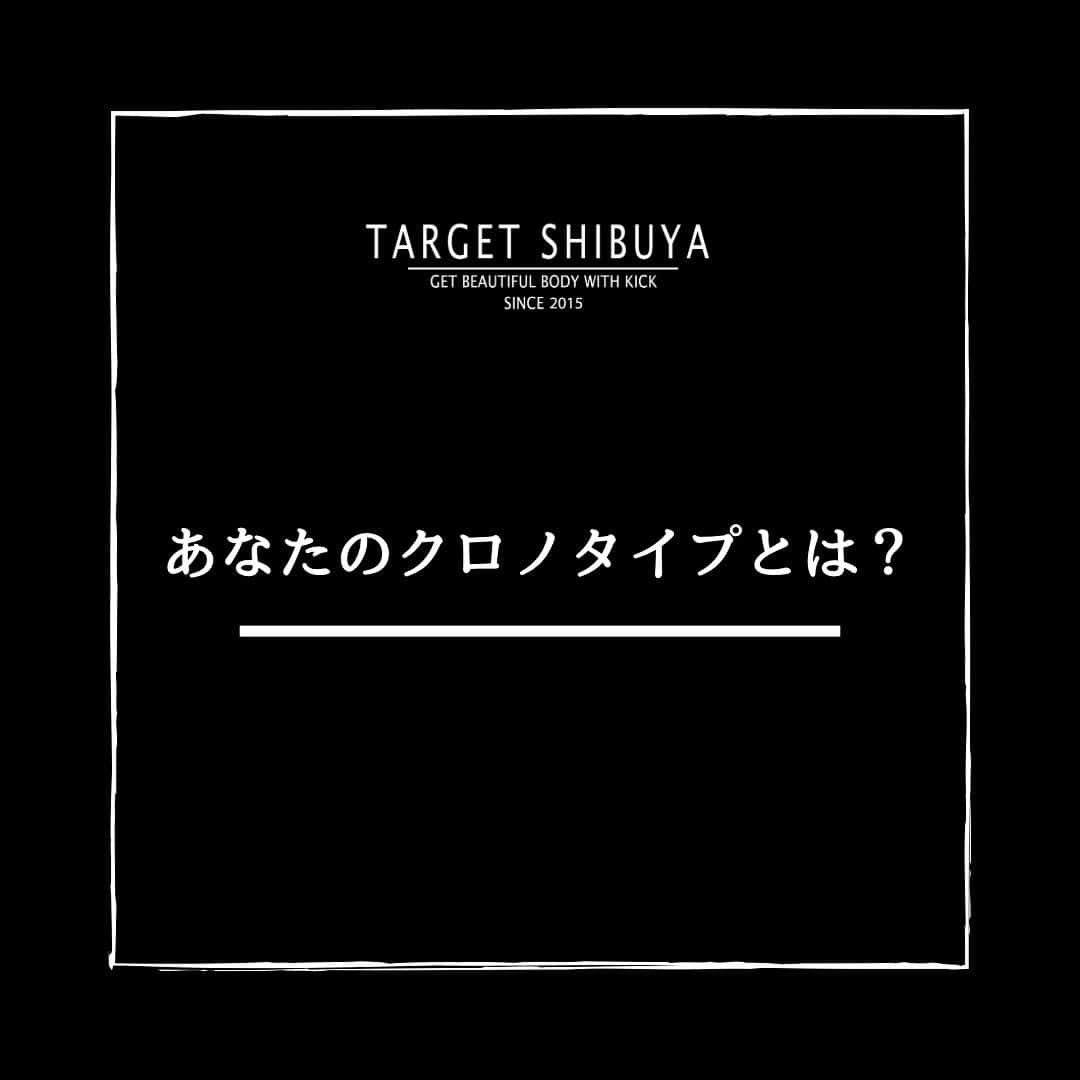 TARGET SHIBUYA
GET BEAUTIFUL BODY WITH KICK
SINCE 2015

あなたのクロノタイプとは？